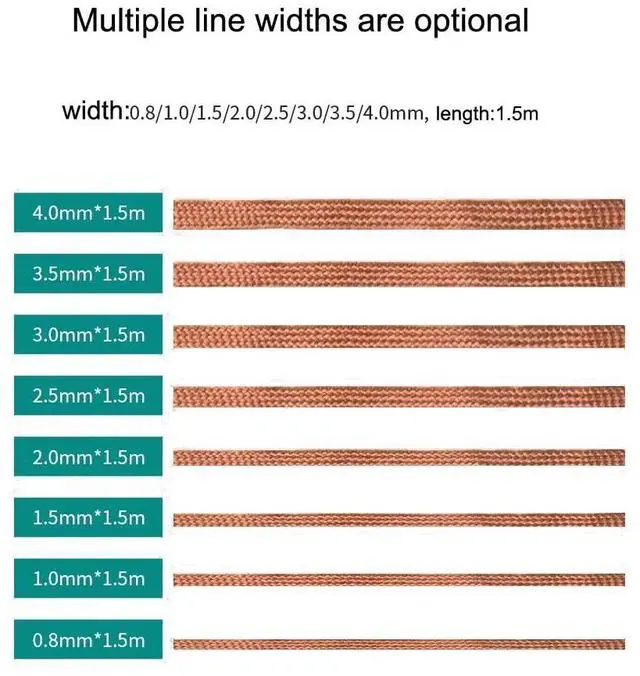 Multiple line widths are optional

width:0.8/1.0/1.5/2.0/2.5/3.0/3.5/4.0mm, length:1.5m

4.0mm*1.5m

3.5mm*1.5m

3.0mm*1.5m

2.5mm*1.5m

2.0mm*1.5m

1.5mm*1.5m

1.0mm*1.5m

0.8mm*1.5m